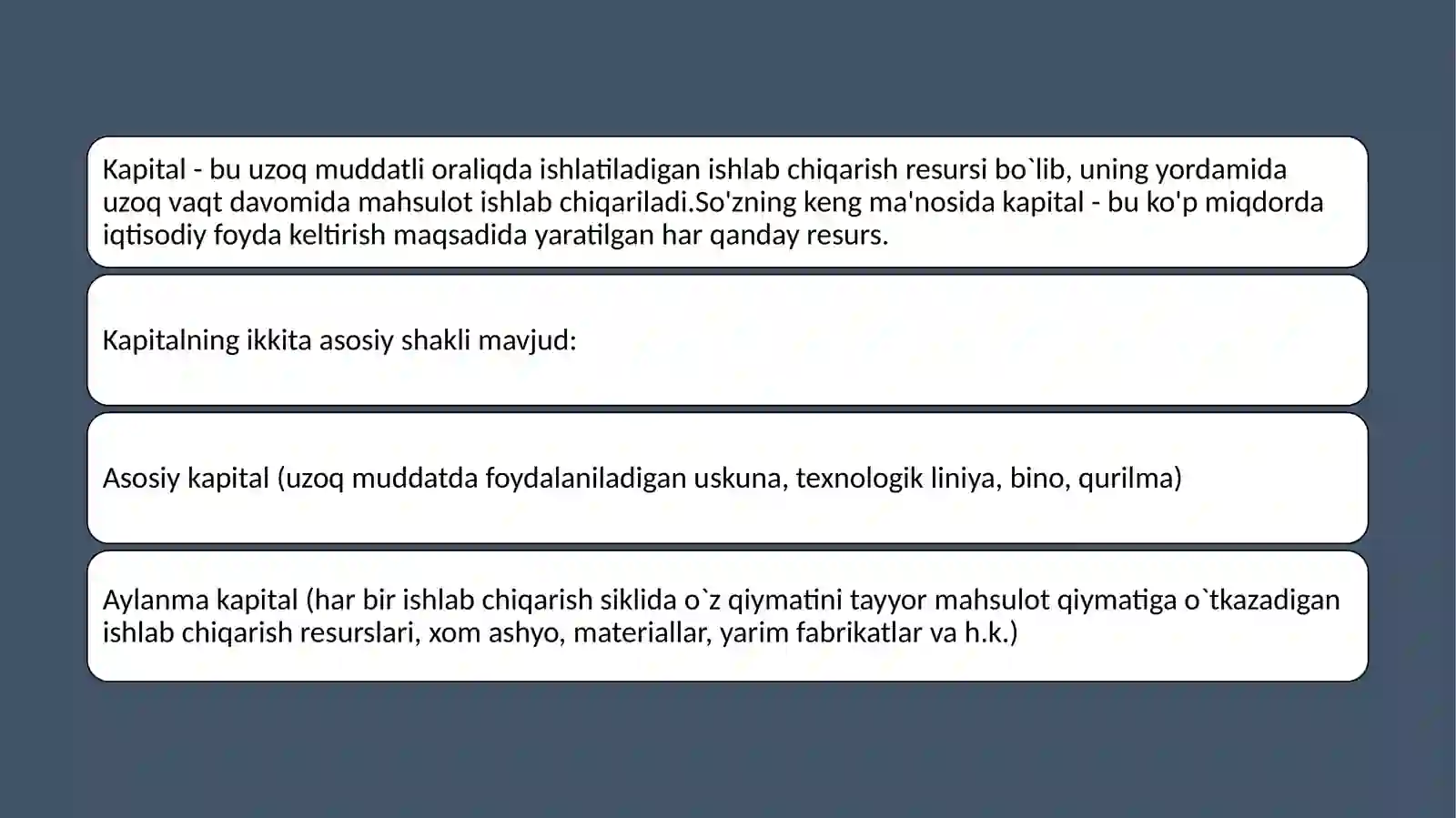 Kapital - bu uzoq muddatli oraliqda ishlatiladigan ishlab chiqarish resursi bo`lib, uning yordamida uzoq vaqt davomida mahsulot ishlab chiqariladi.So'zning keng ma'nosida kapital - bu ko'p miqdorda iqtisodiy foyda keltirish maqsadida yaratilgan har qanday resurs.

Kapitalning ikkita asosiy shakli mavjud:

Asosiy kapital (uzoq muddatda foydalaniladigan uskuna, texnologik liniya, bino, qurilma)

Aylanma kapital (har bir ishlab chiqarish siklida o`z qiymatini tayyor mahsulot qiymatiga o`tkazadigan ishlab chiqarish resurslari, xom ashyo, materiallar, yarim fabrikatlar va h.k.)